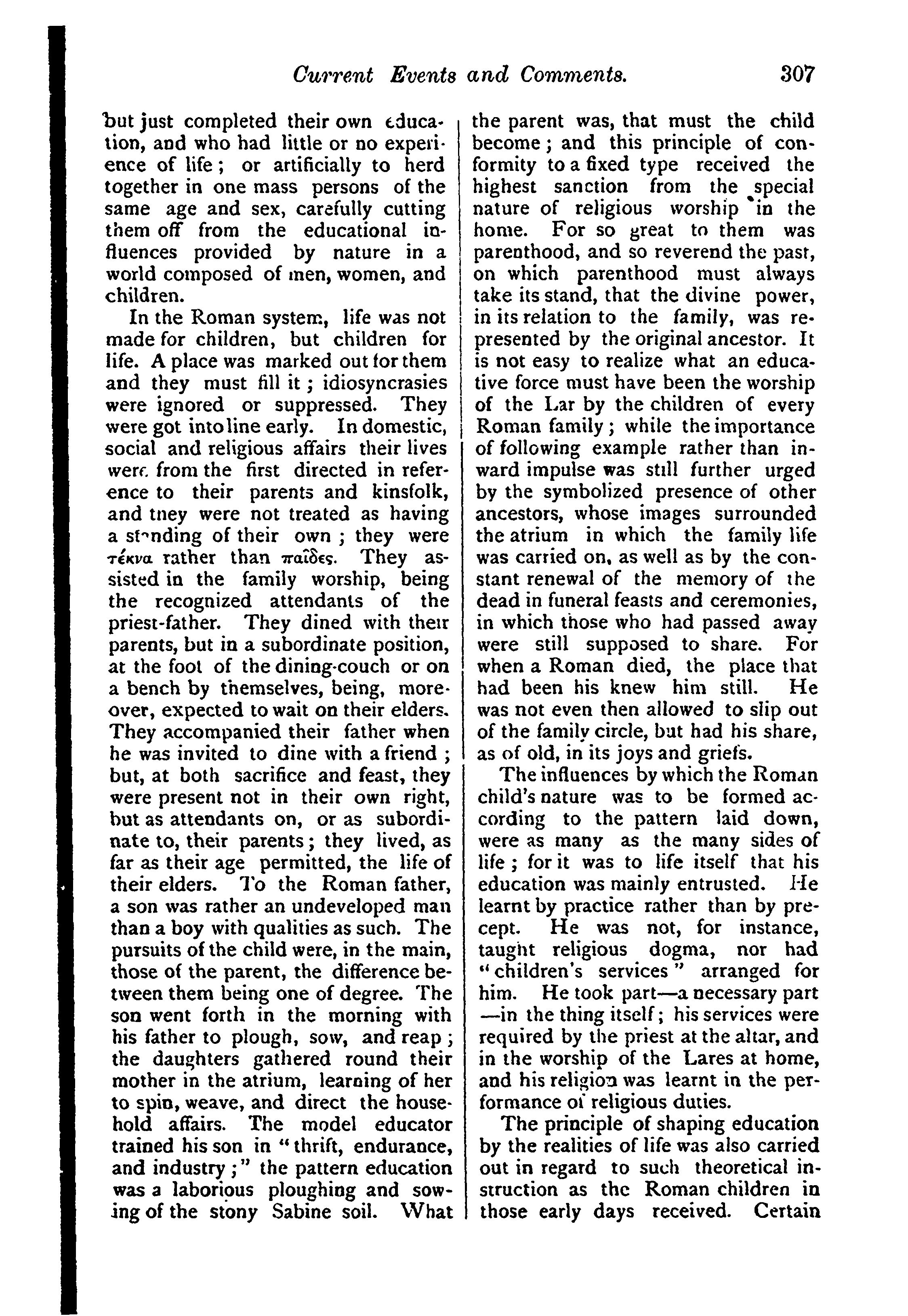 Current Events and Comments. 307

but just completed their own education, and who had little or no experience of life; or artificially to herd together in one mass persons of the same age and sex, carefully cutting them off from the educational influences provided by nature in a world composed of men, women, and children.

In the Roman system, life was not made for children, but children for life. A place was marked out for them and they must fill it; idiosyncrasies were ignored or suppressed. They were got into line early. In domestic, social and religious affairs their lives were from the first directed in reference to their parents and kinsfolk, and they were not treated as having a standing of their own; they were τέκνα rather than παῖδες. They assisted in the family worship, being the recognized attendants of the priest-father. They dined with their parents, but in a subordinate position, at the foot of the dining-couch or on a bench by themselves, being, moreover, expected to wait on their elders. They accompanied their father when he was invited to dine with a friend; but, at both sacrifice and feast, they were present not in their own right, but as attendants on, or as subordinate to, their parents; they lived, as far as their age permitted, the life of their elders. To the Roman father, a son was rather an undeveloped man than a boy with qualities as such. The pursuits of the child were, in the main, those of the parent, the difference between them being one of degree. The son went forth in the morning with his father to plough, sow, and reap; the daughters gathered round their mother in the atrium, learning of her to spin, weave, and direct the household affairs. The model educator trained his son in "thrift, endurance, and industry;" the pattern education was a laborious ploughing and sowing of the stony Sabine soil. What the parent was, that must the child become; and this principle of conformity to a fixed type received the highest sanction from the special nature of religious worship in the home. For so great to them was parenthood, and so reverend the past, on which parenthood must always take its stand, that the divine power, in its relation to the family, was represented by the original ancestor. It is not easy to realize what an educative force must have been the worship of the Lar by the children of every Roman family; while the importance of following example rather than inward impulse was still further urged by the symbolized presence of other ancestors, whose images surrounded the atrium in which the family life was carried on, as well as by the constant renewal of the memory of the dead in funeral feasts and ceremonies, in which those who had passed away were still supposed to share. For when a Roman died, the place that had been his knew him still. He was not even then allowed to slip out of the family circle, but had his share, as of old, in its joys and griefs.

The influences by which the Roman child's nature was to be formed according to the pattern laid down, were as many as the many sides of life; for it was to life itself that his education was mainly entrusted. He learnt by practice rather than by precept. He was not, for instance, taught religious dogma, nor had "children's services" arranged for him. He took part—a necessary part—in the thing itself; his services were required by the priest at the altar, and in the worship of the Lares at home, and his religion was learnt in the performance of religious duties.

The principle of shaping education by the realities of life was also carried out in regard to such theoretical instruction as the Roman children in those early days received. Certain